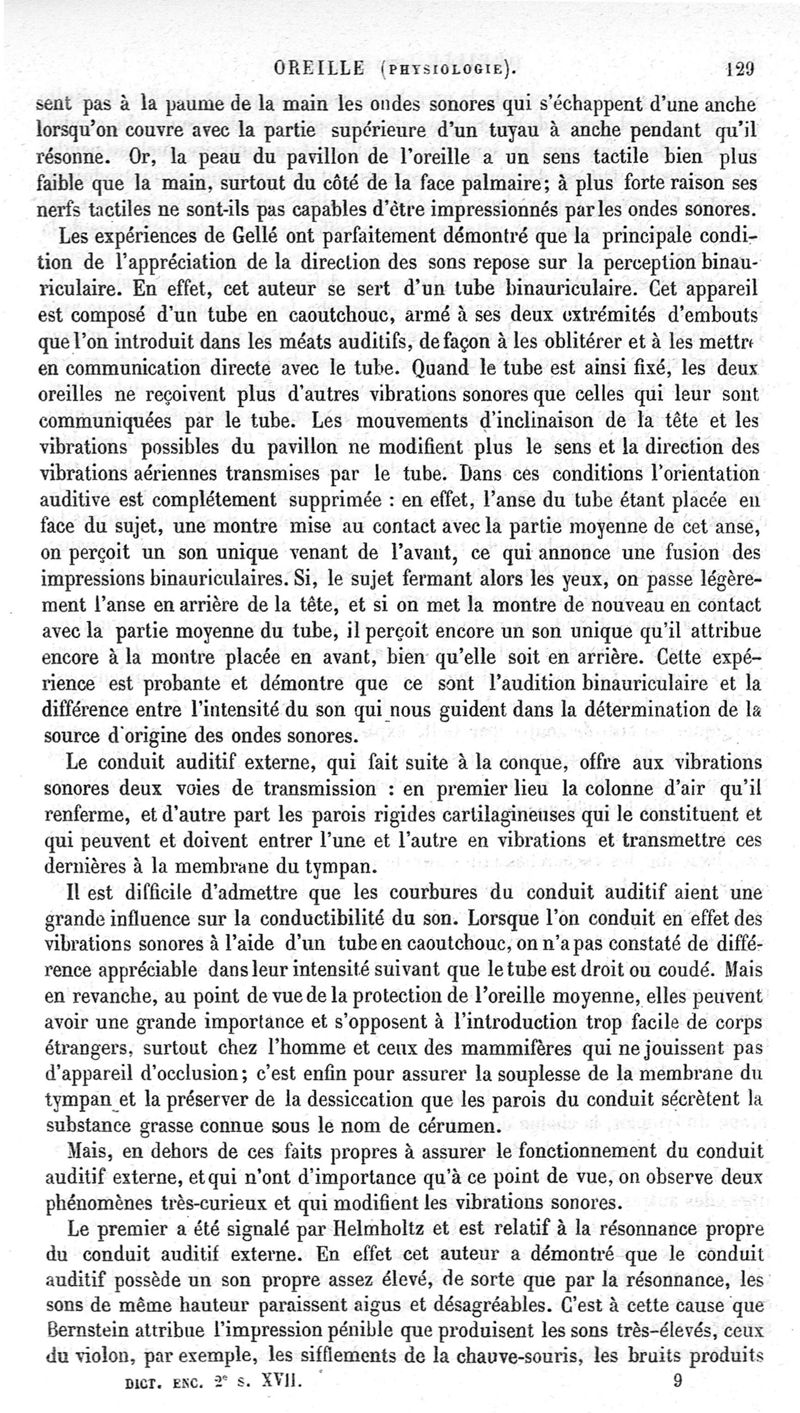 OREILLE (PHYSIOLOGIE). 129

sent pas à la paume de la main les ondes sonores qui s'échappent d'une anche lorsqu'on couvre avec la partie supérieure d'un tuyau à anche pendant qu'il résonne. Or, la peau du pavillon de l'oreille a un sens tactile bien plus faible que la main, surtout du côté de la face palmaire; à plus forte raison ses nerfs tactiles ne sont-ils pas capables d'être impressionnés par les ondes sonores.

Les expériences de Gellé ont parfaitement démontré que la principale condition de l'appréciation de la direction des sons repose sur la perception binauriculaire. En effet, cet auteur se sert d'un tube binauriculaire. Cet appareil est composé d'un tube en caoutchouc, armé à ses deux extrémités d'embouts que l'on introduit dans les méats auditifs, de façon à les oblitérer et à les mettre en communication directe avec le tube. Quand le tube est ainsi fixé, les deux oreilles ne reçoivent plus d'autres vibrations sonores que celles qui leur sont communiquées par le tube. Les mouvements d'inclinaison de la tête et les vibrations possibles du pavillon ne modifient plus le sens et la direction des vibrations aériennes transmises par le tube. Dans ces conditions l'orientation auditive est complétement supprimée : en effet, l'anse du tube étant placée en face du sujet, une montre mise au contact avec la partie moyenne de cet anse, on perçoit un son unique venant de l'avant, ce qui annonce une fusion des impressions binauriculaires. Si, le sujet fermant alors les yeux, on passe légèrement l'anse en arrière de la tête, et si on met la montre de nouveau en contact avec la partie moyenne du tube, il perçoit encore un son unique qu'il attribue encore à la montre placée en avant, bien qu'elle soit en arrière. Cette expérience est probante et démontre que ce sont l'audition binauriculaire et la différence entre l'intensité du son qui nous guident dans la détermination de la source d'origine des ondes sonores.

Le conduit auditif externe, qui fait suite à la conque, offre aux vibrations sonores deux voies de transmission : en premier lieu la colonne d'air qu'il renferme, et d'autre part les parois rigides cartilagineuses qui le constituent et qui peuvent et doivent entrer l'une et l'autre en vibrations et transmettre ces dernières à la membrane du tympan.

Il est difficile d'admettre que les courbures du conduit auditif aient une grande influence sur la conductibilité du son. Lorsque l'on conduit en effet des vibrations sonores à l'aide d'un tube en caoutchouc, on n'a pas constaté de différence appréciable dans leur intensité suivant que le tube est droit ou coudé. Mais en revanche, au point de vue de la protection de l'oreille moyenne, elles peuvent avoir une grande importance et s'opposent à l'introduction trop facile de corps étrangers, surtout chez l'homme et ceux des mammifères qui ne jouissent pas d'appareil d'occlusion; c'est enfin pour assurer la souplesse de la membrane du tympan et la préserver de la dessiccation que les parois du conduit sécrètent la substance grasse connue sous le nom de cérumen.

Mais, en dehors de ces faits propres à assurer le fonctionnement du conduit auditif externe, et qui n'ont d'importance qu'à ce point de vue, on observe deux phénomènes très-curieux et qui modifient les vibrations sonores.

Le premier a été signalé par Helmholtz et est relatif à la résonnance propre du conduit auditif externe. En effet cet auteur a démontré que le conduit auditif possède un son propre assez élevé, de sorte que par la résonnance, les sons de même hauteur paraissent aigus et désagréables. C'est à cette cause que Bernstein attribue l'impression pénible que produisent les sons très-élevés, ceux du violon, par exemple, les sifflements de la chauve-souris, les bruits produits

DICT. ENC. 2e s. XVII. 9